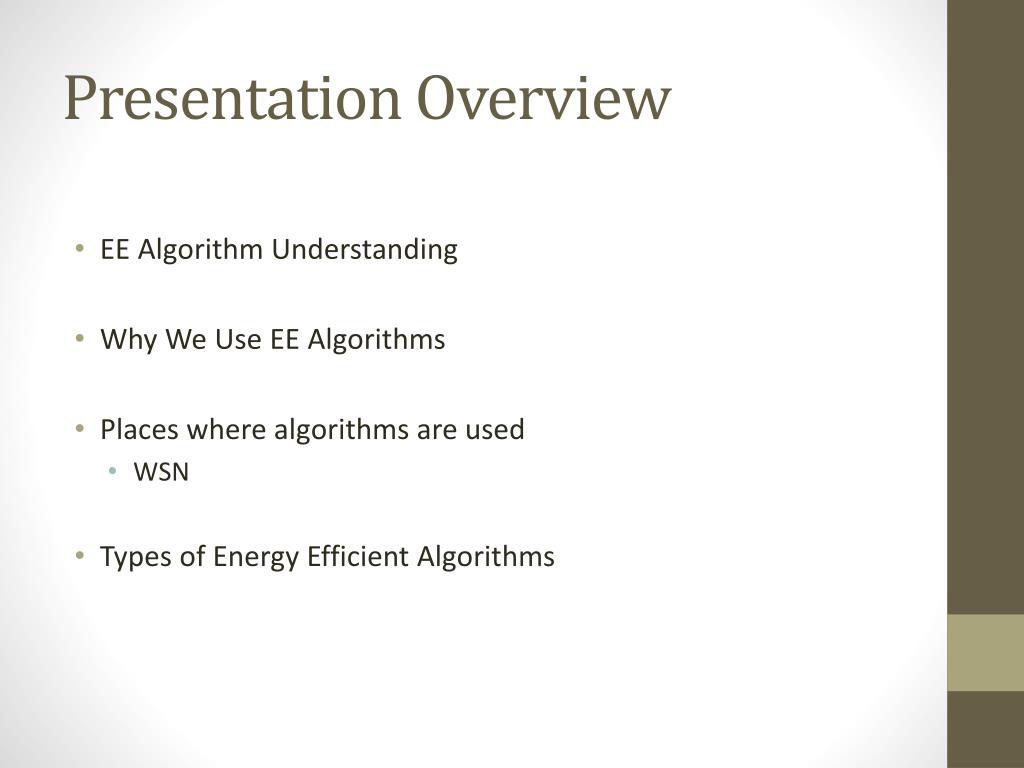 Presentation Overview

• EE Algorithm Understanding

• Why We Use EE Algorithms

• Places where algorithms are used
  • WSN

• Types of Energy Efficient Algorithms